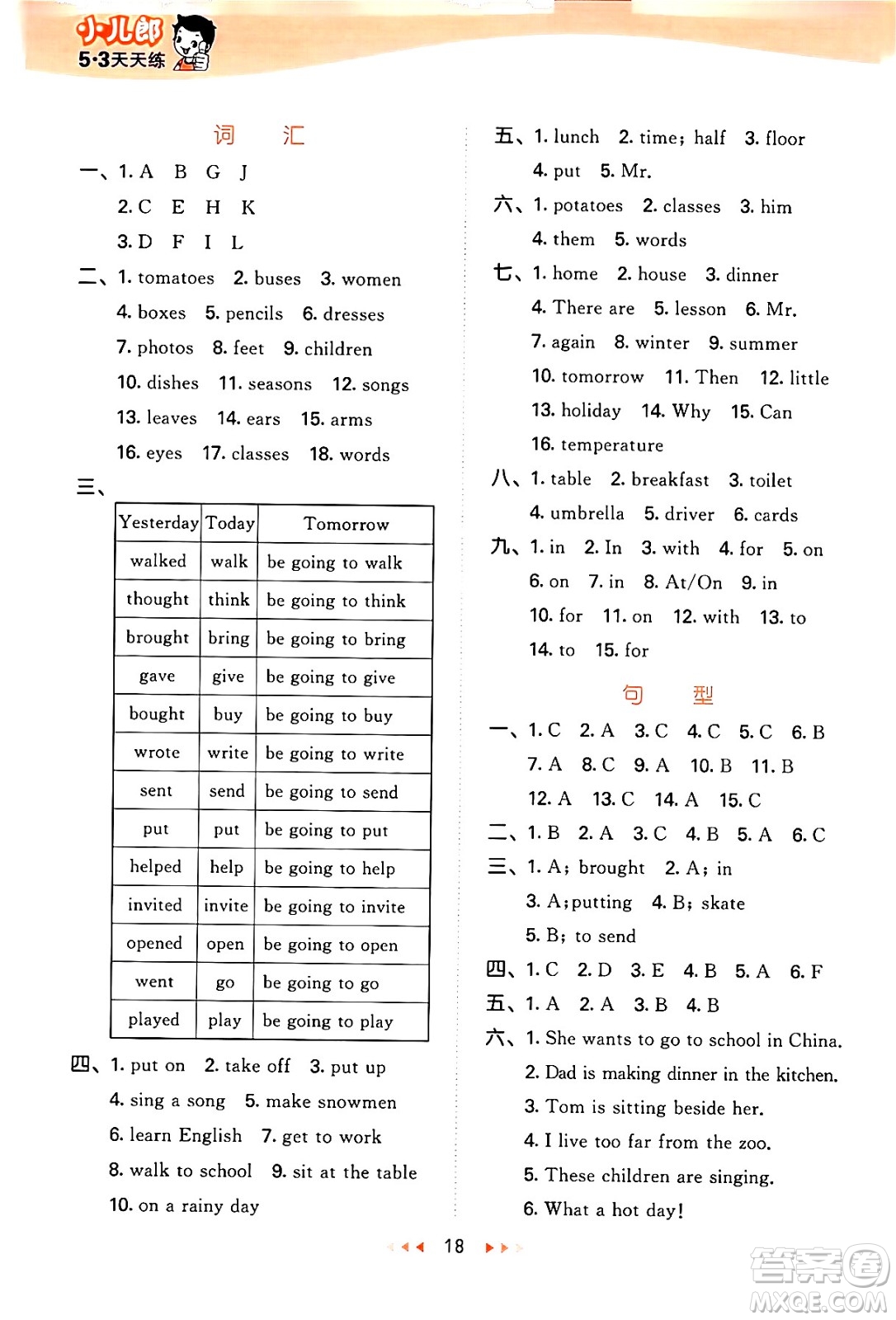 小儿郎
5·3天天练

词 汇

一、1. A B G J
2. C E H K
3. D F I L

二、1. tomatoes 2. buses 3. women
4. boxes 5. pencils 6. dresses
7. photos 8. feet 9. children
10. dishes 11. seasons 12. songs
13. leaves 14. ears 15. arms
16. eyes 17. classes 18. words

三、

| Yesterday | Today | Tomorrow |
|---|---|---|
| walked | walk | be going to walk |
| thought | think | be going to think |
| brought | bring | be going to bring |
| gave | give | be going to give |
| bought | buy | be going to buy |
| wrote | write | be going to write |
| sent | send | be going to send |
| put | put | be going to put |
| helped | help | be going to help |
| invited | invite | be going to invite |
| opened | open | be going to open |
| went | go | be going to go |
| played | play | be going to play |

四、1. put on 2. take off 3. put up
4. sing a song 5. make snowmen
6. learn English 7. get to work
8. walk to school 9. sit at the table
10. on a rainy day

五、1. lunch 2. time; half 3. floor
4. put 5. Mr.

六、1. potatoes 2. classes 3. him
4. them 5. words

七、1. home 2. house 3. dinner
4. There are 5. lesson 6. Mr.
7. again 8. winter 9. summer
10. tomorrow 11. Then 12. little
13. holiday 14. Why 15. Can
16. temperature

八、1. table 2. breakfast 3. toilet
4. umbrella 5. driver 6. cards

九、1. in 2. In 3. with 4. for 5. on
6. on 7. in 8. At/On 9. in
10. for 11. on 12. with 13. to
14. to 15. for

句 型

一、1. C 2. A 3. C 4. C 5. C 6. B
7. A 8. C 9. A 10. B 11. B
12. A 13. C 14. A 15. C

二、1. B 2. A 3. C 4. B 5. A 6. C

三、1. A; brought 2. A; in
3. A; putting 4. B; skate
5. B; to send

四、1. C 2. D 3. E 4. B 5. A 6. F

五、1. A 2. A 3. B 4. B

六、1. She wants to go to school in China.
2. Dad is making dinner in the kitchen.
3. Tom is sitting beside her.
4. I live too far from the zoo.
5. These children are singing.
6. What a hot day!

18

答案圈
MXQE.COM